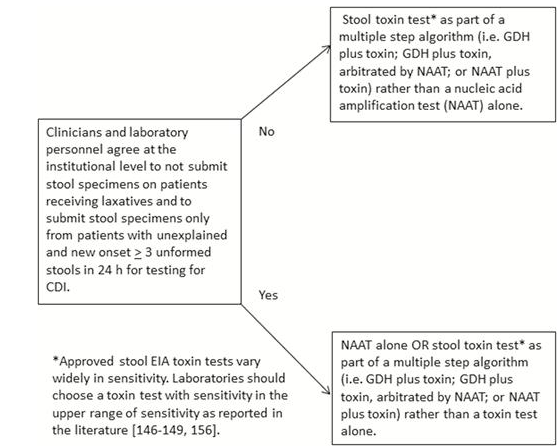 Clinicians and laboratory personnel agree at the institutional level to not submit stool specimens on patients receiving laxatives and to submit stool specimens only from patients with unexplained and new onset $\geq$ 3 unformed stools in 24 h for testing for CDI.

No

Stool toxin test* as part of a multiple step algorithm (i.e. GDH plus toxin; GDH plus toxin, arbitrated by NAAT; or NAAT plus toxin) rather than a nucleic acid amplification test (NAAT) alone.

Yes

NAAT alone OR stool toxin test* as part of a multiple step algorithm (i.e. GDH plus toxin; GDH plus toxin, arbitrated by NAAT; or NAAT plus toxin) rather than a toxin test alone.

*Approved stool EIA toxin tests vary widely in sensitivity. Laboratories should choose a toxin test with sensitivity in the upper range of sensitivity as reported in the literature [146-149, 156].